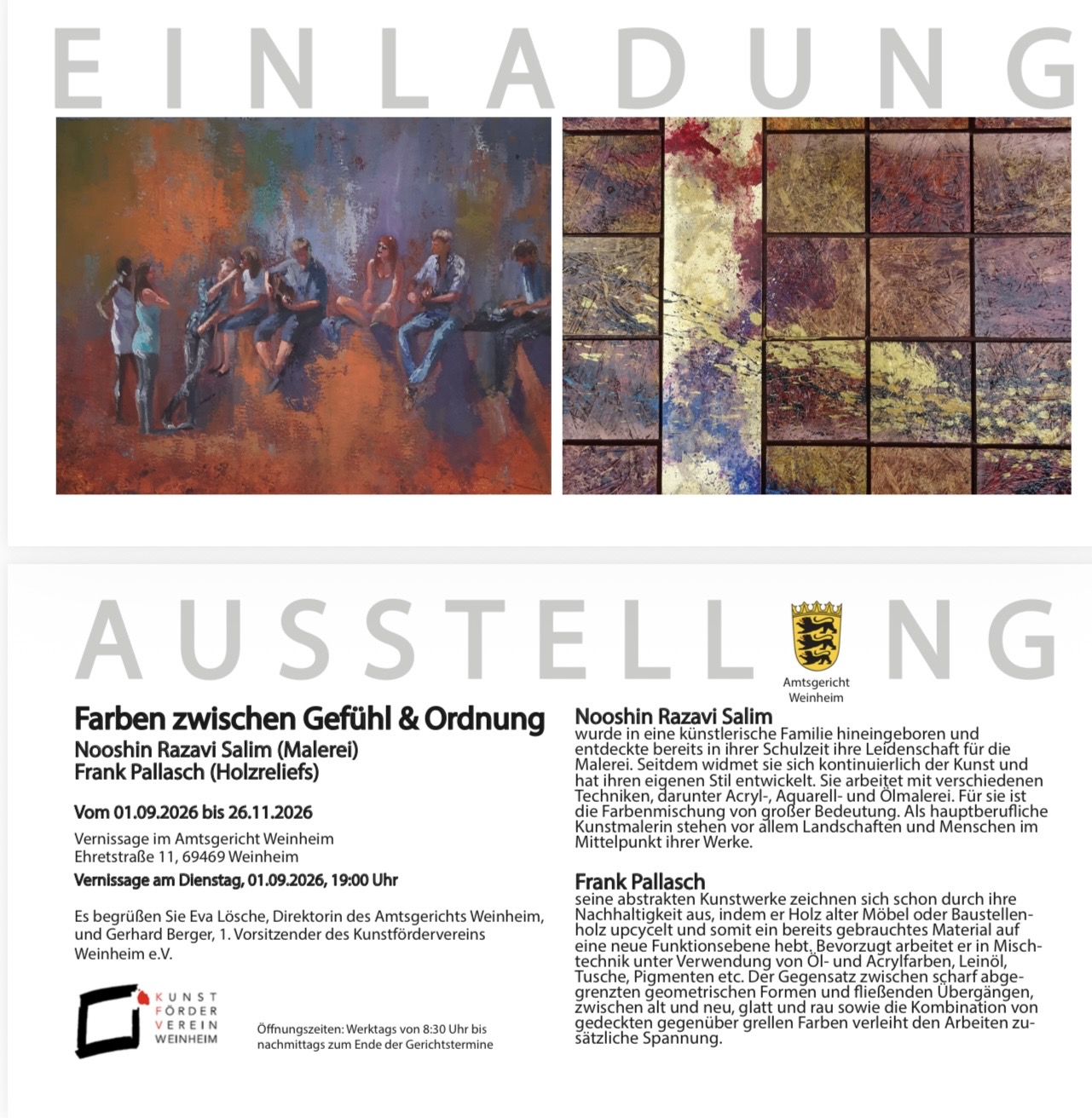 EINLADUNG

AUSSTELLUNG

Amtsgericht Weinheim

Farben zwischen Gefühl & Ordnung

Nooshin Razavi Salim (Malerei)
Frank Pallasch (Holzreliefs)

Vom 01.09.2026 bis 26.11.2026

Vernissage im Amtsgericht Weinheim
Ehretstraße 11, 69469 Weinheim

Vernissage am Dienstag, 01.09.2026, 19:00 Uhr

Es begrüßen Sie Eva Lösche, Direktorin des Amtsgerichts Weinheim, und Gerhard Berger, 1. Vorsitzender des Kunstfördervereins Weinheim e.V.

KUNST
FÖRDER
VEREIN
WEINHEIM

Öffnungszeiten: Werktags von 8:30 Uhr bis nachmittags zum Ende der Gerichtstermine

Nooshin Razavi Salim
wurde in eine künstlerische Familie hineingeboren und entdeckte bereits in ihrer Schulzeit ihre Leidenschaft für die Malerei. Seitdem widmet sie sich kontinuierlich der Kunst und hat ihren eigenen Stil entwickelt. Sie arbeitet mit verschiedenen Techniken, darunter Acryl-, Aquarell- und Ölmalerei. Für sie ist die Farbenmischung von großer Bedeutung. Als hauptberufliche Kunstmalerin stehen vor allem Landschaften und Menschen im Mittelpunkt ihrer Werke.

Frank Pallasch
seine abstrakten Kunstwerke zeichnen sich schon durch ihre Nachhaltigkeit aus, indem er Holz alter Möbel oder Baustellenholz upcycelt und somit ein bereits gebrauchtes Material auf eine neue Funktionsebene hebt. Bevorzugt arbeitet er in Mischtechnik unter Verwendung von Öl- und Acrylfarben, Leinöl, Tusche, Pigmenten etc. Der Gegensatz zwischen scharf abgegrenzten geometrischen Formen und fließenden Übergängen, zwischen alt und neu, glatt und rau sowie die Kombination von gedeckten gegenüber grellen Farben verleiht den Arbeiten zusätzliche Spannung.